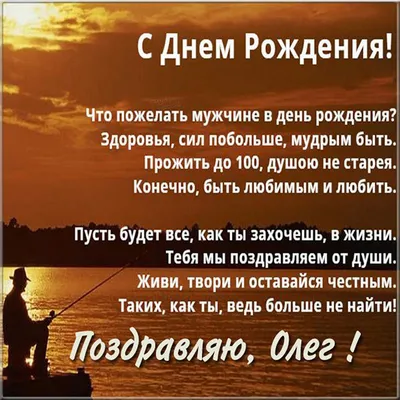 С Днем Рождения!

Что пожелать мужчине в день рождения?
Здоровья, сил побольше, мудрым быть.
Прожить до 100, душою не старея.
Конечно, быть любимым и любить.

Пусть будет все, как ты захочешь, в жизни.
Тебя мы поздравляем от души.
Живи, твори и оставайся честным.
Таких, как ты, ведь больше не найти!

Поздравляю, Олег !